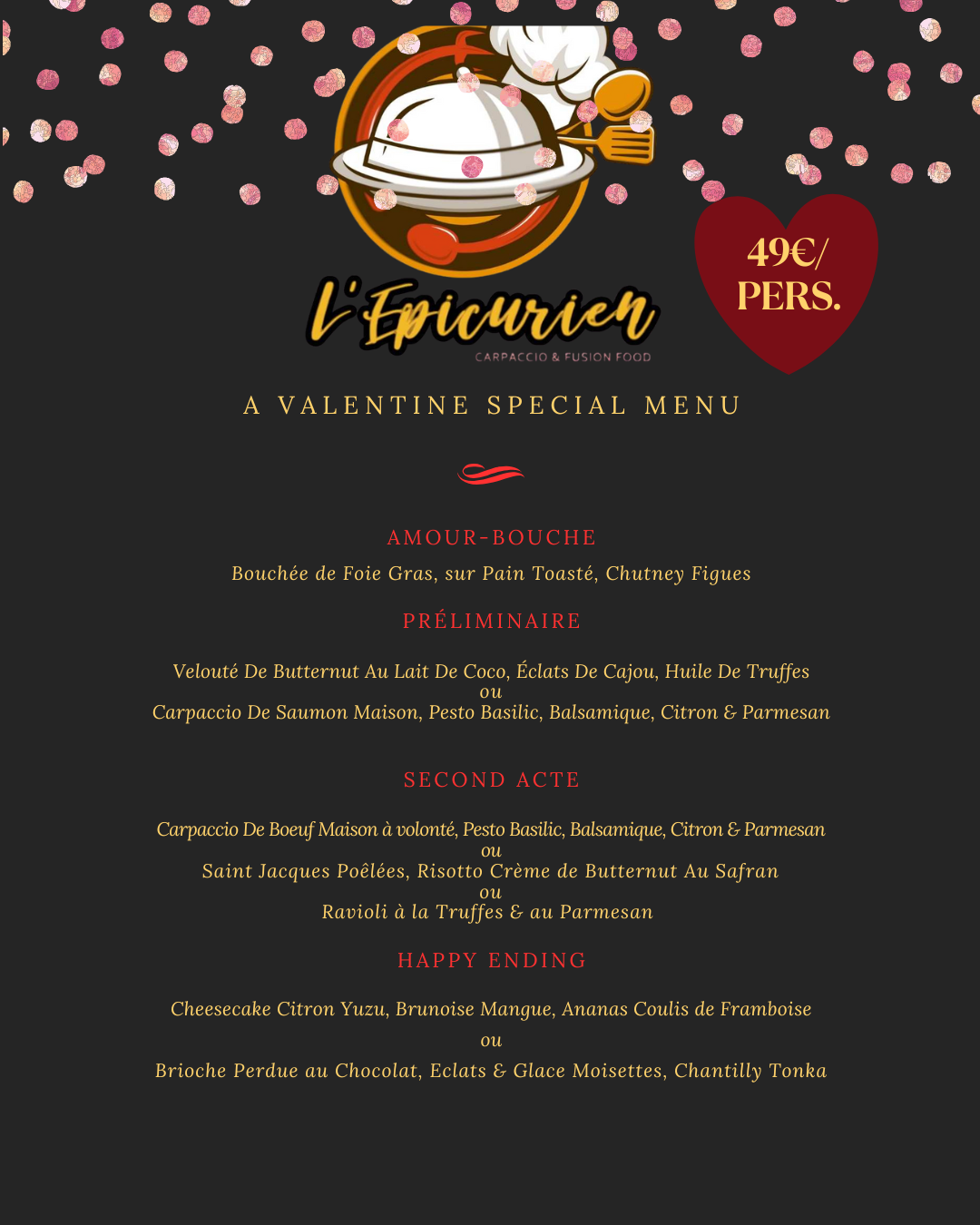 L'Epicurien
CARPACCIO & FUSION FOOD

49€/
PERS.

A VALENTINE SPECIAL MENU

AMOUR-BOUCHE

Bouchée de Foie Gras, sur Pain Toasté, Chutney Figues

PRÉLIMINAIRE

Velouté De Butternut Au Lait De Coco, Éclats De Cajou, Huile De Truffes
ou
Carpaccio De Saumon Maison, Pesto Basilic, Balsamique, Citron & Parmesan

SECOND ACTE

Carpaccio De Boeuf Maison à volonté, Pesto Basilic, Balsamique, Citron & Parmesan
ou
Saint Jacques Poêlées, Risotto Crème de Butternut Au Safran
ou
Ravioli à la Truffes & au Parmesan

HAPPY ENDING

Cheesecake Citron Yuzu, Brunoise Mangue, Ananas Coulis de Framboise
ou
Brioche Perdue au Chocolat, Eclats & Glace Moisettes, Chantilly Tonka